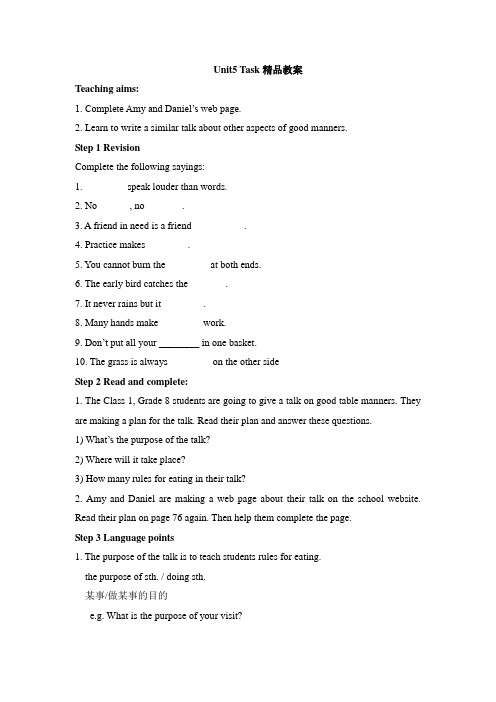 Unit5 Task 精品教案

Teaching aims:

1. Complete Amy and Daniel's web page.

2. Learn to write a similar talk about other aspects of good manners.

Step 1 Revision

Complete the following sayings:

1. speak louder than words.

2. No , no .

3. A friend in need is a friend .

4. Practice makes .

5. You cannot burn the at both ends.

6. The early bird catches the .

7. It never rains but it .

8. Many hands make work.

9. Don't put all your ________ in one basket.

10. The grass is always on the other side

Step 2 Read and complete:

1. The Class 1, Grade 8 students are going to give a talk on good table manners. They are making a plan for the talk. Read their plan and answer these questions.

1) What's the purpose of the talk?

2) Where will it take place?

3) How many rules for eating in their talk?

2. Amy and Daniel are making a web page about their talk on the school website. Read their plan on page 76 again. Then help them complete the page.

Step 3 Language points

1. The purpose of the talk is to teach students rules for eating.

the purpose of sth. / doing sth.

某事/做某事的目的

e.g. What is the purpose of your visit?